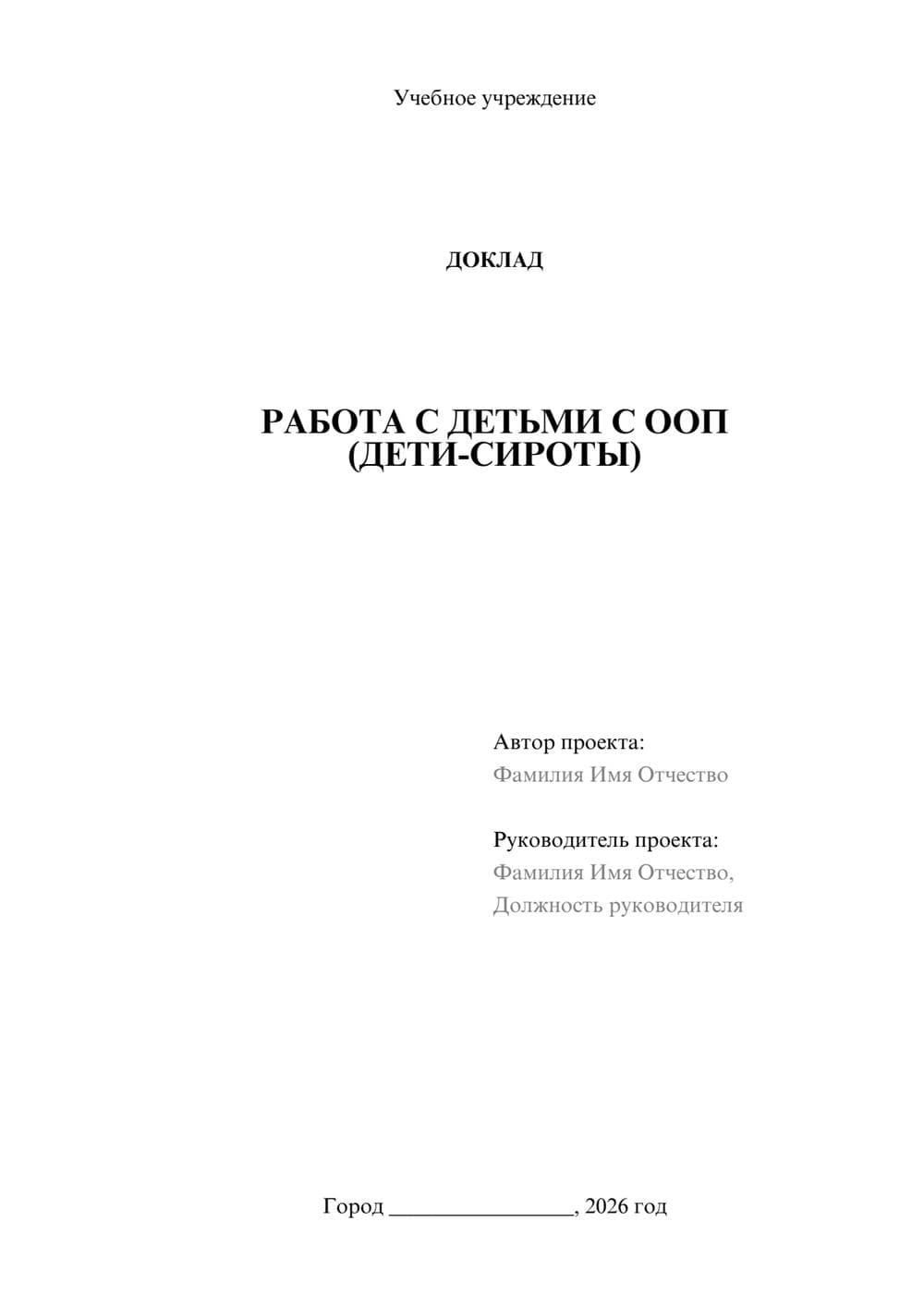 Учебное учреждение

ДОКЛАД

РАБОТА С ДЕТЬМИ С ООП
(ДЕТИ-СИРОТЫ)

Автор проекта:
Фамилия Имя Отчество

Руководитель проекта:
Фамилия Имя Отчество,
Должность руководителя

Город ________________, 2026 год